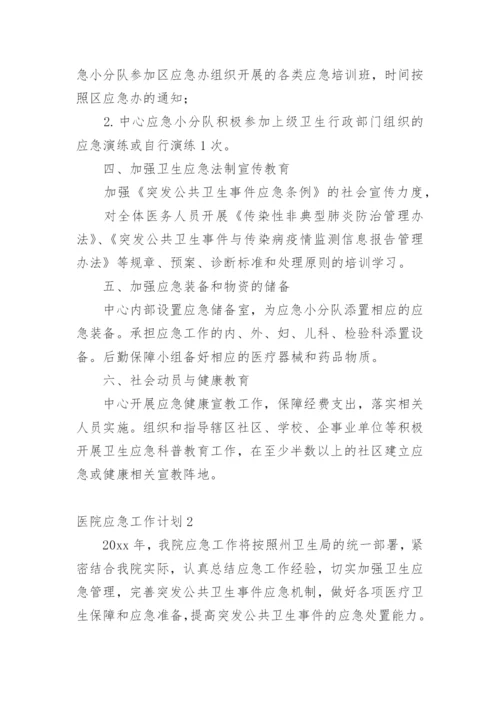 急小分队参加区应急办组织开展的各类应急培训班，时间按照区应急办的通知；

2. 中心应急小分队积极参加上级卫生行政部门组织的应急演练或自行演练 1 次。

四、加强卫生应急法制宣传教育

加强《突发公共卫生事件应急条例》的社会宣传力度，

对全体医务人员开展《传染性非典型肺炎防治管理办法》、《突发公共卫生事件与传染病疫情监测信息报告管理办法》等规章、预案、诊断标准和处理原则的培训学习。

五、加强应急装备和物资的储备

中心内部设置应急储备室，为应急小分队添置相应的应急装备。承担应急工作的内、外、妇、儿科、检验科添置设备。后勤保障小组备好相应的医疗器械和药品物质。

六、社会动员与健康教育

中心开展应急健康宣教工作，保障经费支出，落实相关人员实施。组织和指导辖区社区、学校、企事业单位等积极开展卫生应急科普教育工作，在至少半数以上的社区建立应急或健康相关宣教阵地。

医院应急工作计划 2

20xx 年，我院应急工作将按照州卫生局的统一部署，紧密结合我院实际，认真总结应急工作经验，切实加强卫生应急管理，完善突发公共卫生事件应急机制，做好各项医疗卫生保障和应急准备，提高突发公共卫生事件的应急处置能力。